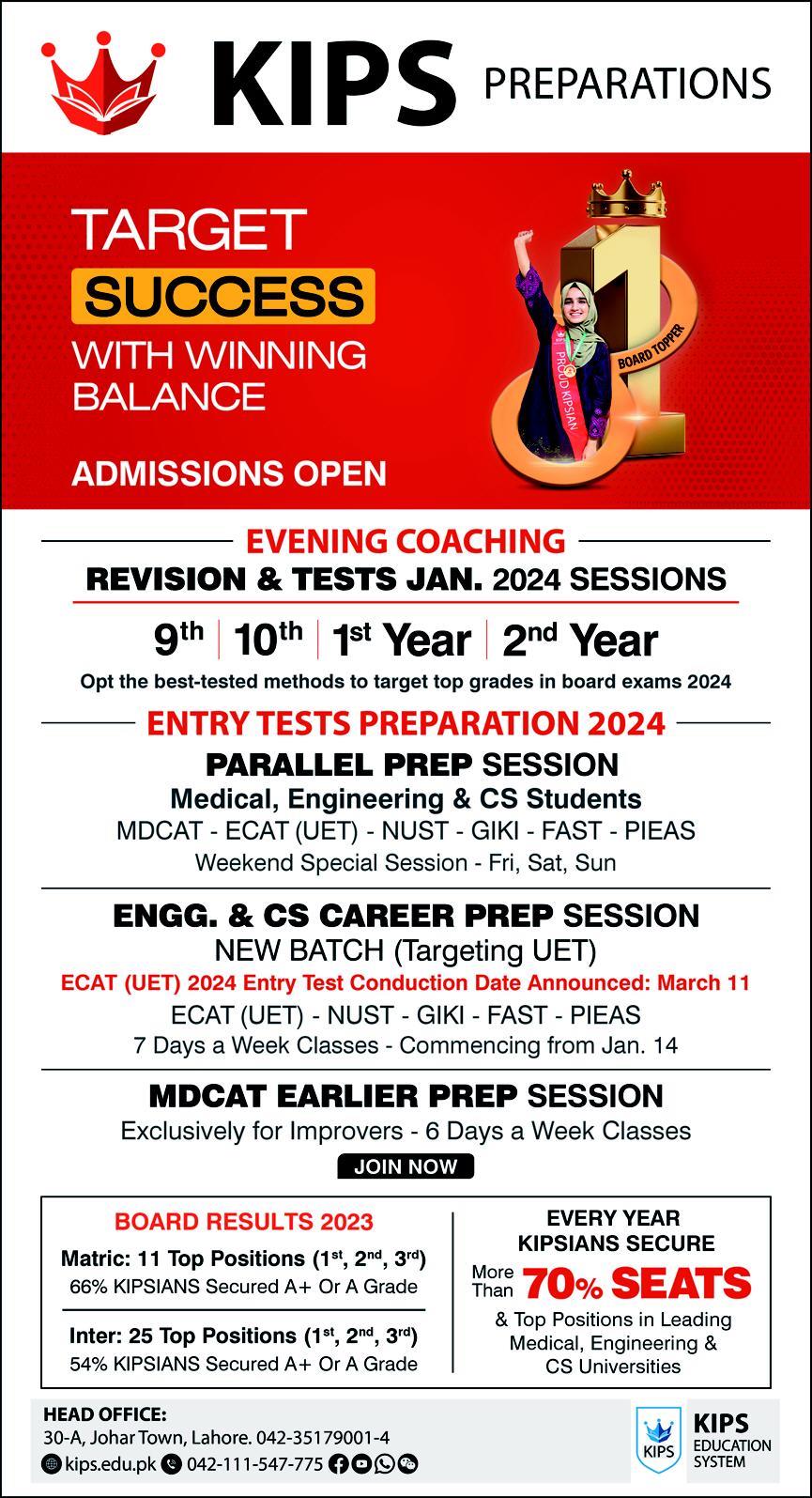 KIPS PREPARATIONS

TARGET SUCCESS WITH WINNING BALANCE

ADMISSIONS OPEN

PROUD KIPSIAN

BOARD TOPPER

1

EVENING COACHING

REVISION & TESTS JAN. 2024 SESSIONS

$9^{th}$ | $10^{th}$ | $1^{st}$ Year | $2^{nd}$ Year

Opt the best-tested methods to target top grades in board exams 2024

ENTRY TESTS PREPARATION 2024

PARALLEL PREP SESSION

Medical, Engineering & CS Students

MDCAT - ECAT (UET) - NUST - GIKI - FAST - PIEAS

Weekend Special Session - Fri, Sat, Sun

ENGG. & CS CAREER PREP SESSION

NEW BATCH (Targeting UET)

ECAT (UET) 2024 Entry Test Conduction Date Announced: March 11

ECAT (UET) - NUST - GIKI - FAST - PIEAS

7 Days a Week Classes - Commencing from Jan. 14

MDCAT EARLIER PREP SESSION

Exclusively for Improvers - 6 Days a Week Classes

JOIN NOW

BOARD RESULTS 2023

Matric: 11 Top Positions ($1^{st}$, $2^{nd}$, $3^{rd}$)

66% KIPSIANS Secured A+ Or A Grade

Inter: 25 Top Positions ($1^{st}$, $2^{nd}$, $3^{rd}$)

54% KIPSIANS Secured A+ Or A Grade

EVERY YEAR KIPSIANS SECURE

More Than 70% SEATS

& Top Positions in Leading Medical, Engineering & CS Universities

HEAD OFFICE:

30-A, Johar Town, Lahore. 042-35179001-4

kips.edu.pk 042-111-547-775

KIPS

KIPS EDUCATION SYSTEM